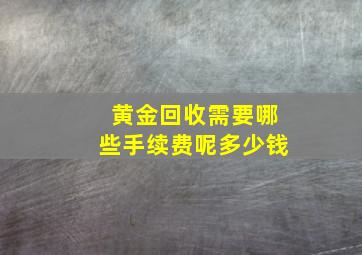 黄金回收需要哪些手续费呢多少钱